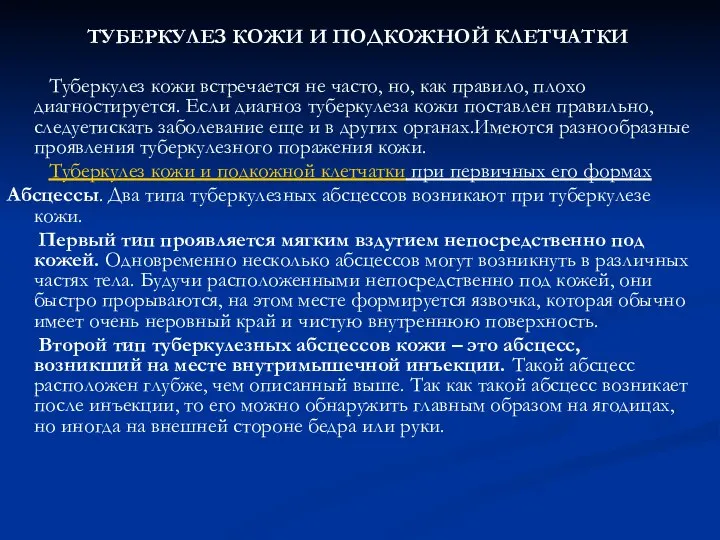 ТУБЕРКУЛЕЗ КОЖИ И ПОДКОЖНОЙ КЛЕТЧАТКИ

Туберкулез кожи встречается не часто, но, как правило, плохо диагностируется. Если диагноз туберкулеза кожи поставлен правильно, следуетискать заболевание еще и в других органах.Имеются разнообразные проявления туберкулезного поражения кожи.

Туберкулез кожи и подкожной клетчатки при первичных его формах

Абсцессы. Два типа туберкулезных абсцессов возникают при туберкулезе кожи.

Первый тип проявляется мягким вздутием непосредственно под кожей. Одновременно несколько абсцессов могут возникнуть в различных частях тела. Будучи расположенными непосредственно под кожей, они быстро прорываются, на этом месте формируется язвочка, которая обычно имеет очень неровный край и чистую внутреннюю поверхность.

Второй тип туберкулезных абсцессов кожи – это абсцесс, возникший на месте внутримышечной инъекции. Такой абсцесс расположен глубже, чем описанный выше. Так как такой абсцесс возникает после инъекции, то его можно обнаружить главным образом на ягодицах, но иногда на внешней стороне бедра или руки.